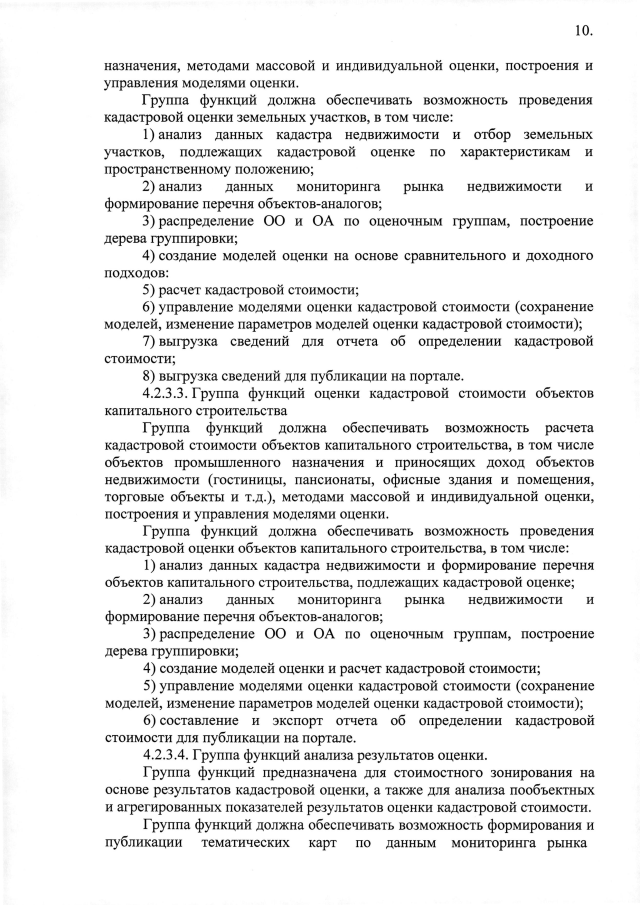 10.

назначения, методами массовой и индивидуальной оценки, построения и управления моделями оценки.

Группа функций должна обеспечивать возможность проведения кадастровой оценки земельных участков, в том числе:

1) анализ данных кадастра недвижимости и отбор земельных участков, подлежащих кадастровой оценке по характеристикам и пространственному положению;

2) анализ данных мониторинга рынка недвижимости и формирование перечня объектов-аналогов;

3) распределение ОО и ОА по оценочным группам, построение дерева группировки;

4) создание моделей оценки на основе сравнительного и доходного подходов:

5) расчет кадастровой стоимости;

6) управление моделями оценки кадастровой стоимости (сохранение моделей, изменение параметров моделей оценки кадастровой стоимости);

7) выгрузка сведений для отчета об определении кадастровой стоимости;

8) выгрузка сведений для публикации на портале.

4.2.3.3. Группа функций оценки кадастровой стоимости объектов капитального строительства

Группа функций должна обеспечивать возможность расчета кадастровой стоимости объектов капитального строительства, в том числе объектов промышленного назначения и приносящих доход объектов недвижимости (гостиницы, пансионаты, офисные здания и помещения, торговые объекты и т.д.), методами массовой и индивидуальной оценки, построения и управления моделями оценки.

Группа функций должна обеспечивать возможность проведения кадастровой оценки объектов капитального строительства, в том числе:

1) анализ данных кадастра недвижимости и формирование перечня объектов капитального строительства, подлежащих кадастровой оценке;

2) анализ данных мониторинга рынка недвижимости и формирование перечня объектов-аналогов;

3) распределение ОО и ОА по оценочным группам, построение дерева группировки;

4) создание моделей оценки и расчет кадастровой стоимости;

5) управление моделями оценки кадастровой стоимости (сохранение моделей, изменение параметров моделей оценки кадастровой стоимости);

6) составление и экспорт отчета об определении кадастровой стоимости для публикации на портале.

4.2.3.4. Группа функций анализа результатов оценки.

Группа функций предназначена для стоимостного зонирования на основе результатов кадастровой оценки, а также для анализа пообъектных и агрегированных показателей результатов оценки кадастровой стоимости.

Группа функций должна обеспечивать возможность формирования и публикации тематических карт по данным мониторинга рынка